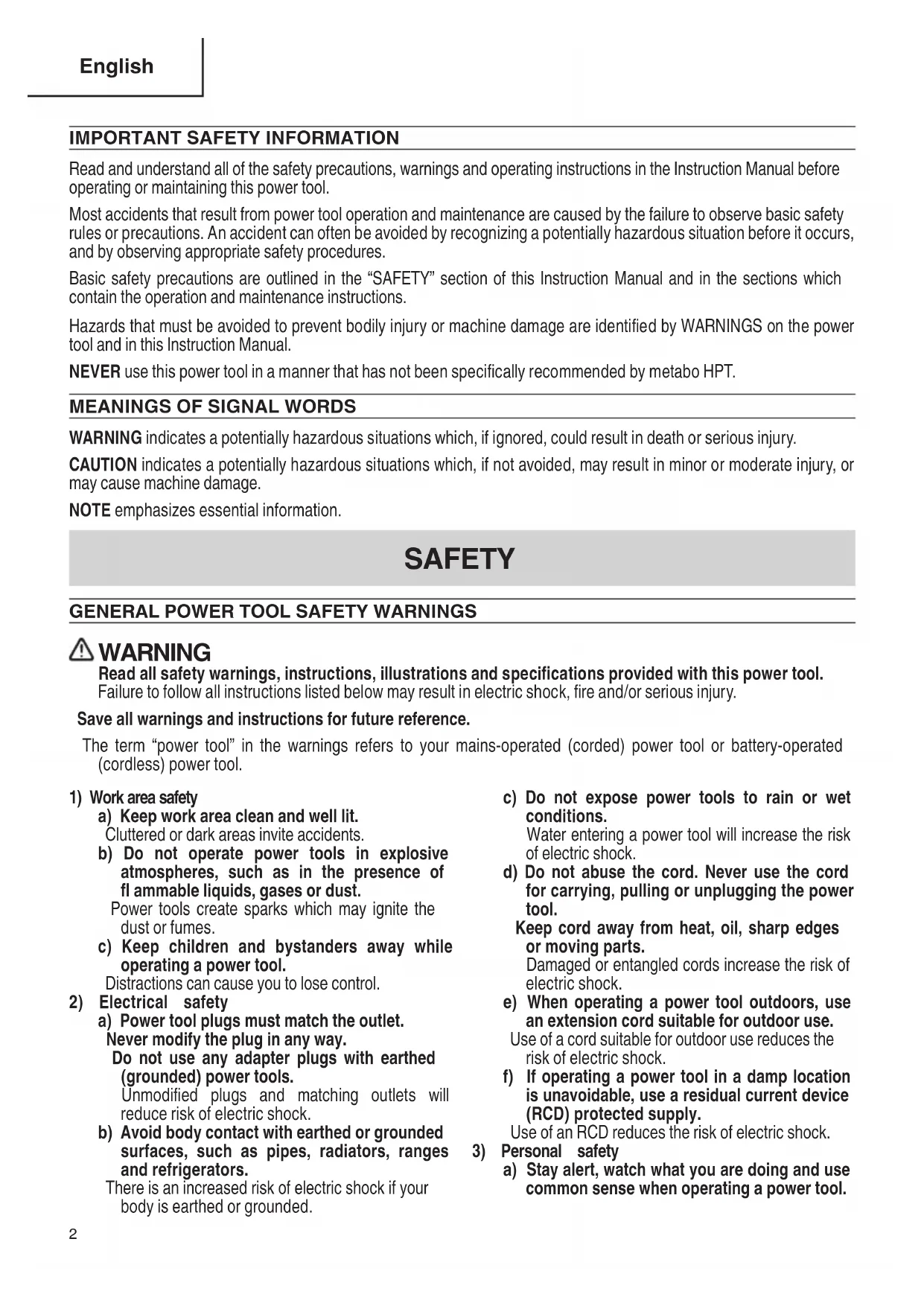 English

IMPORTANT SAFETY INFORMATION

Read and understand all of the safety precautions, warnings and operating instructions in the Instruction Manual before operating or maintaining this power tool.

Most accidents that result from power tool operation and maintenance are caused by the failure to observe basic safety rules or precautions. An accident can often be avoided by recognizing a potentially hazardous situation before it occurs, and by observing appropriate safety procedures.

Basic safety precautions are outlined in the "SAFETY" section of this Instruction Manual and in the sections which contain the operation and maintenance instructions.

Hazards that must be avoided to prevent bodily injury or machine damage are identified by WARNINGS on the power tool and in this Instruction Manual.

NEVER use this power tool in a manner that has not been specifically recommended by metabo HPT.

MEANINGS OF SIGNAL WORDS

WARNING indicates a potentially hazardous situations which, if ignored, could result in death or serious injury.

CAUTION indicates a potentially hazardous situations which, if not avoided, may result in minor or moderate injury, or may cause machine damage.

NOTE emphasizes essential information.

SAFETY

GENERAL POWER TOOL SAFETY WARNINGS

WARNING
Read all safety warnings, instructions, illustrations and specifications provided with this power tool. Failure to follow all instructions listed below may result in electric shock, fire and/or serious injury.

Save all warnings and instructions for future reference.

The term "power tool" in the warnings refers to your mains-operated (corded) power tool or battery-operated (cordless) power tool.

1) Work area safety
a) Keep work area clean and well lit.
Cluttered or dark areas invite accidents.
b) Do not operate power tools in explosive atmospheres, such as in the presence of fl ammable liquids, gases or dust.
Power tools create sparks which may ignite the dust or fumes.
c) Keep children and bystanders away while operating a power tool.
Distractions can cause you to lose control.
2) Electrical safety
a) Power tool plugs must match the outlet. Never modify the plug in any way. Do not use any adapter plugs with earthed (grounded) power tools.
Unmodified plugs and matching outlets will reduce risk of electric shock.
b) Avoid body contact with earthed or grounded surfaces, such as pipes, radiators, ranges and refrigerators.
There is an increased risk of electric shock if your body is earthed or grounded.

c) Do not expose power tools to rain or wet conditions.
Water entering a power tool will increase the risk of electric shock.
d) Do not abuse the cord. Never use the cord for carrying, pulling or unplugging the power tool.
Keep cord away from heat, oil, sharp edges or moving parts.
Damaged or entangled cords increase the risk of electric shock.
e) When operating a power tool outdoors, use an extension cord suitable for outdoor use.
Use of a cord suitable for outdoor use reduces the risk of electric shock.
f) If operating a power tool in a damp location is unavoidable, use a residual current device (RCD) protected supply.
Use of an RCD reduces the risk of electric shock.
3) Personal safety
a) Stay alert, watch what you are doing and use common sense when operating a power tool.

2